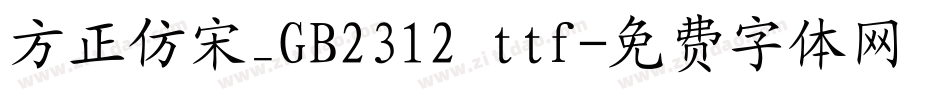 方正仿宋_GB2312 ttf-免费字体网